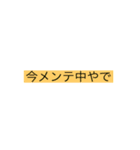 今メンテ中やで